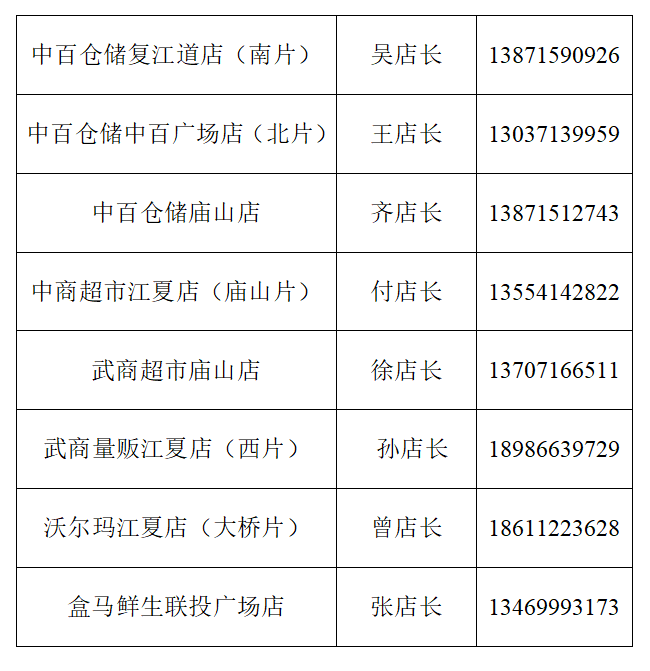 | 中百仓储复江道店（南片） | 吴店长 | 13871590926 |
|---|---|---|
| 中百仓储中百广场店（北片） | 王店长 | 13037139959 |
| 中百仓储庙山店 | 齐店长 | 13871512743 |
| 中商超市江夏店（庙山片） | 付店长 | 13554142822 |
| 武商超市庙山店 | 徐店长 | 13707166511 |
| 武商量贩江夏店（西片） | 孙店长 | 18986639729 |
| 沃尔玛江夏店（大桥片） | 曾店长 | 18611223628 |
| 盒马鲜生联投广场店 | 张店长 | 13469993173 |